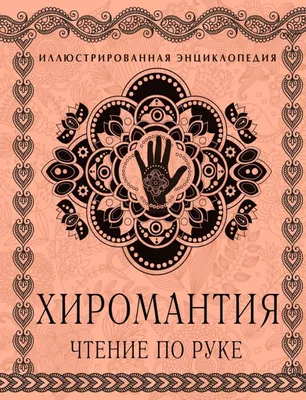 ИЛЛЮСТРИРОВАННАЯ ЭНЦИКЛОПЕДИЯ

ХИРОМАНТИЯ

ЧТЕНИЕ ПО РУКЕ